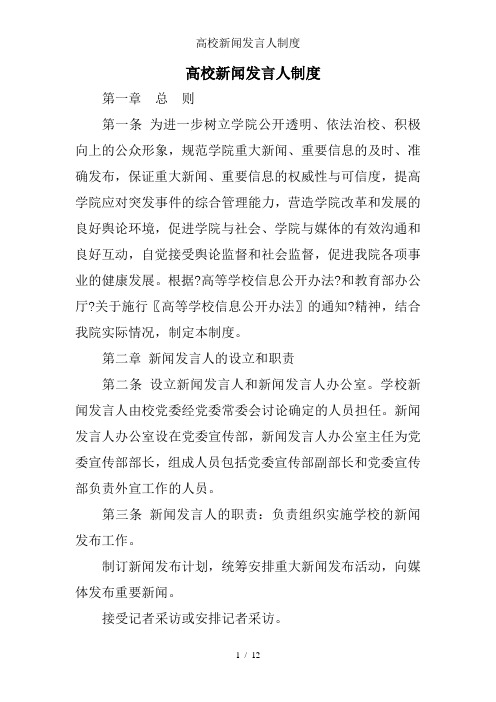 高校新闻发言人制度

高校新闻发言人制度

第一章　总　则

第一条 为进一步树立学院公开透明、依法治校、积极向上的公众形象，规范学院重大新闻、重要信息的及时、准确发布，保证重大新闻、重要信息的权威性与可信度，提高学院应对突发事件的综合管理能力，营造学院改革和发展的良好舆论环境，促进学院与社会、学院与媒体的有效沟通和良好互动，自觉接受舆论监督和社会监督，促进我院各项事业的健康发展。根据?高等学校信息公开办法?和教育部办公厅?关于施行〖高等学校信息公开办法〗的通知?精神，结合我院实际情况，制定本制度。

第二章 新闻发言人的设立和职责

第二条 设立新闻发言人和新闻发言人办公室。学校新闻发言人由校党委经党委常委会讨论确定的人员担任。新闻发言人办公室设在党委宣传部，新闻发言人办公室主任为党委宣传部部长，组成人员包括党委宣传部副部长和党委宣传部负责外宣工作的人员。

第三条 新闻发言人的职责：负责组织实施学校的新闻发布工作。

制订新闻发布计划，统筹安排重大新闻发布活动，向媒体发布重要新闻。

接受记者采访或安排记者采访。

1 / 12